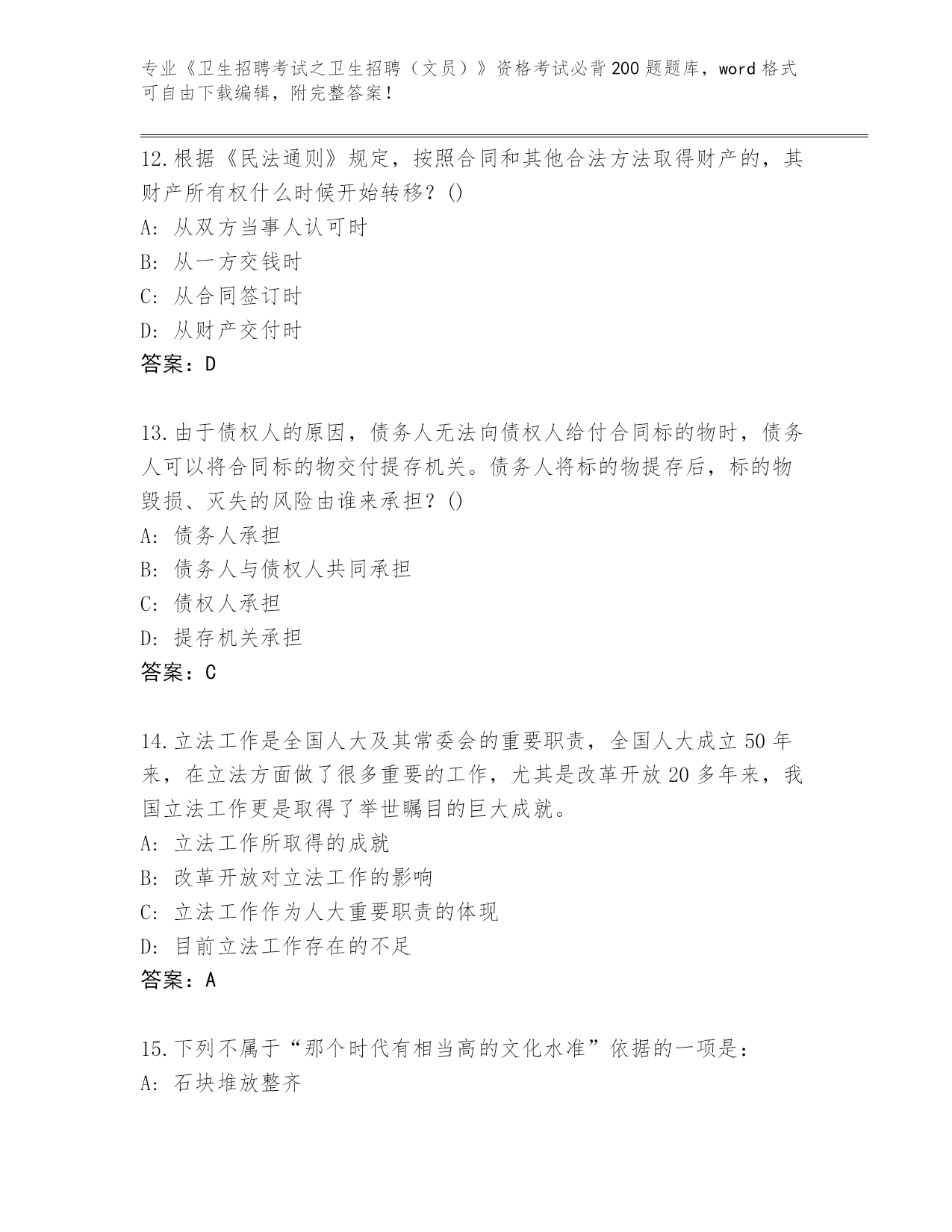 专业《卫生招聘考试之卫生招聘（文员）》资格考试必背200题题库，word格式可自由下载编辑，附完整答案！

12.根据《民法通则》规定，按照合同和其他合法方法取得财产的，其财产所有权什么时候开始转移？()

A: 从双方当事人认可时

B: 从一方交钱时

C: 从合同签订时

D: 从财产交付时

答案：D

13.由于债权人的原因，债务人无法向债权人给付合同标的物时，债务人可以将合同标的物交付提存机关。债务人将标的物提存后，标的物毁损、灭失的风险由谁来承担？()

A: 债务人承担

B: 债务人与债权人共同承担

C: 债权人承担

D: 提存机关承担

答案：C

14.立法工作是全国人大及其常委会的重要职责，全国人大成立50年来，在立法方面做了很多重要的工作，尤其是改革开放20多年来，我国立法工作更是取得了举世瞩目的巨大成就。

A: 立法工作所取得的成就

B: 改革开放对立法工作的影响

C: 立法工作作为人大重要职责的体现

D: 目前立法工作存在的不足

答案：A

15.下列不属于“那个时代有相当高的文化水准”依据的一项是：

A: 石块堆放整齐